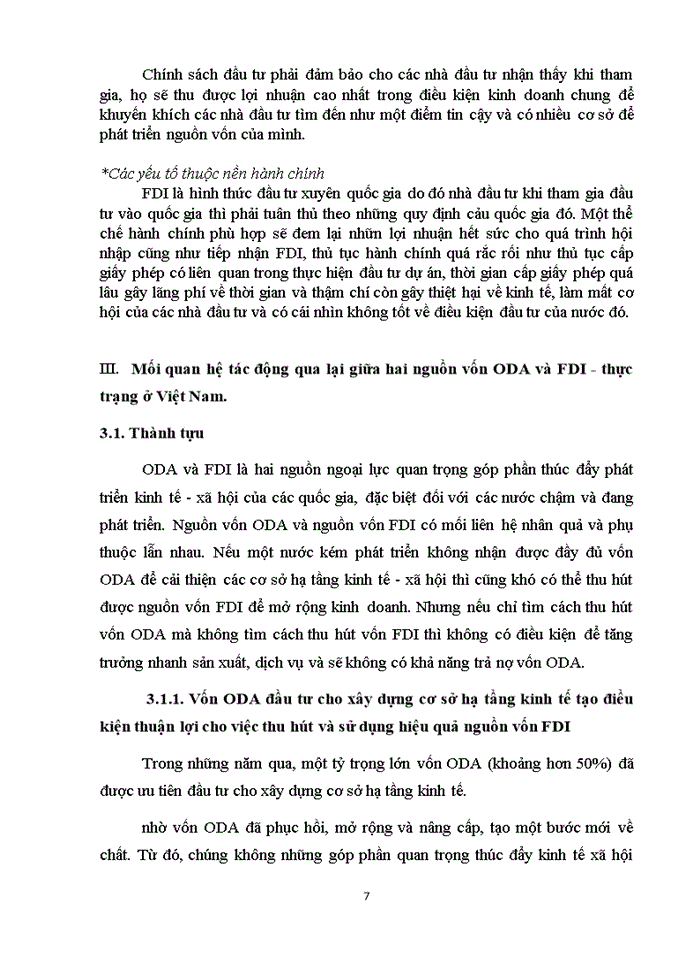 Chính sách đầu tư phải đảm bảo cho các nhà đầu tư nhận thấy khi tham gia, họ sẽ thu được lợi nhuận cao nhất trong điều kiện kinh doanh chung để khuyến khích các nhà đầu tư tìm đến như một điểm tin cậy và có nhiều cơ sở để phát triển nguồn vốn của mình.

*Các yếu tố thuộc nền hành chính

FDI là hình thức đầu tư xuyên quốc gia do đó nhà đầu tư khi tham gia đầu tư vào quốc gia thì phải tuân thủ theo những quy định cảu quốc gia đó. Một thể chế hành chính phù hợp sẽ đem lại nhữn lợi nhuận hết sức cho quá trình hội nhập cũng như tiếp nhận FDI, thủ tục hành chính quá rắc rối như thủ tục cấp giấy phép có liên quan trong thực hiện đầu tư dự án, thời gian cấp giấy phép quá lâu gây lãng phí về thời gian và thậm chí còn gây thiệt hại về kinh tế, làm mất cơ hội của các nhà đầu tư và có cái nhìn không tốt về điều kiện đầu tư của nước đó.

III. Mối quan hệ tác động qua lại giữa hai nguồn vốn ODA và FDI - thực trạng ở Việt Nam.

3.1. Thành tựu

ODA và FDI là hai nguồn ngoại lực quan trọng góp phần thúc đẩy phát triển kinh tế - xã hội của các quốc gia, đặc biệt đối với các nước chậm và đang phát triển. Nguồn vốn ODA và nguồn vốn FDI có mối liên hệ nhân quả và phụ thuộc lẫn nhau. Nếu một nước kém phát triển không nhận được đầy đủ vốn ODA để cải thiện các cơ sở hạ tầng kinh tế - xã hội thì cũng khó có thể thu hút được nguồn vốn FDI để mở rộng kinh doanh. Nhưng nếu chỉ tìm cách thu hút vốn ODA mà không tìm cách thu hút vốn FDI thì không có điều kiện để tăng trưởng nhanh sản xuất, dịch vụ và sẽ không có khả năng trả nợ vốn ODA.

3.1.1. Vốn ODA đầu tư cho xây dựng cơ sở hạ tầng kinh tế tạo điều kiện thuận lợi cho việc thu hút và sử dụng hiệu quả nguồn vốn FDI

Trong những năm qua, một tỷ trọng lớn vốn ODA (khoảng hơn 50%) đã được ưu tiên đầu tư cho xây dựng cơ sở hạ tầng kinh tế.

nhờ vốn ODA đã phục hồi, mở rộng và nâng cấp, tạo một bước mới về chất. Từ đó, chúng không những góp phần quan trọng thúc đẩy kinh tế xã hội

7